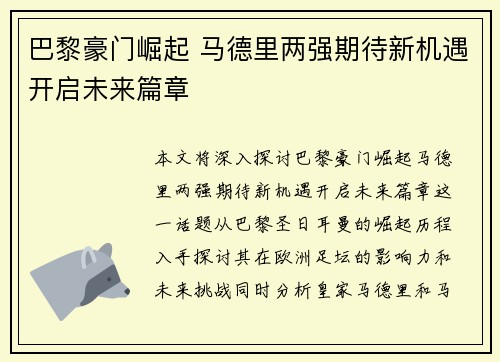 巴黎豪门崛起 马德里两强期待新机遇开启未来篇章

本文将深入探讨巴黎豪门崛起马德里两强期待新机遇开启未来篇章这一话题从巴黎圣日耳曼的崛起历程入手探讨其在欧洲足坛的影响力和未来挑战同时分析皇家马德里和马